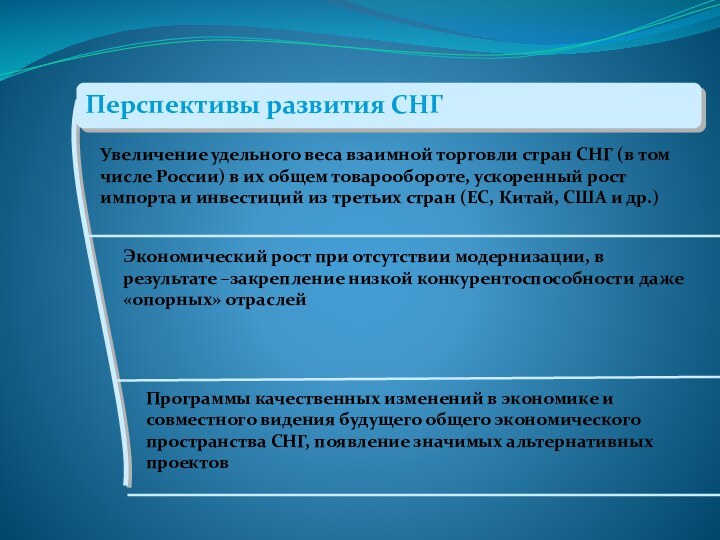 Перспективы развития СНГ

Увеличение удельного веса взаимной торговли стран СНГ (в том числе России) в их общем товарообороте, ускоренный рост импорта и инвестиций из третьих стран (ЕС, Китай, США и др.)

Экономический рост при отсутствии модернизации, в результате –закрепление низкой конкурентоспособности даже «опорных» отраслей

Программы качественных изменений в экономике и совместного видения будущего общего экономического пространства СНГ, появление значимых альтернативных проектов